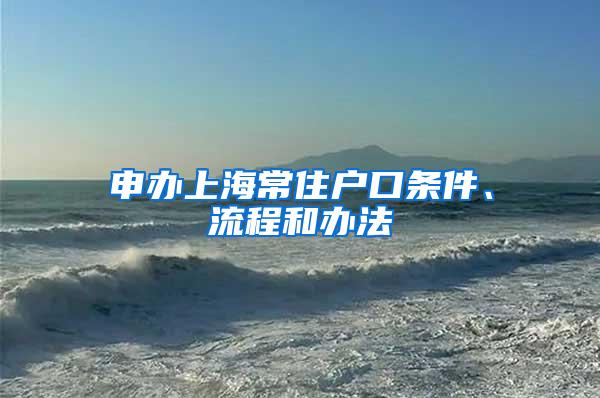 申办上海常住户口条件、流程和办法